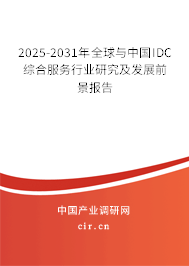 2025-2031年全球与中国IDC综合服务行业研究及发展前景报告

中国产业调研网
cir.cn